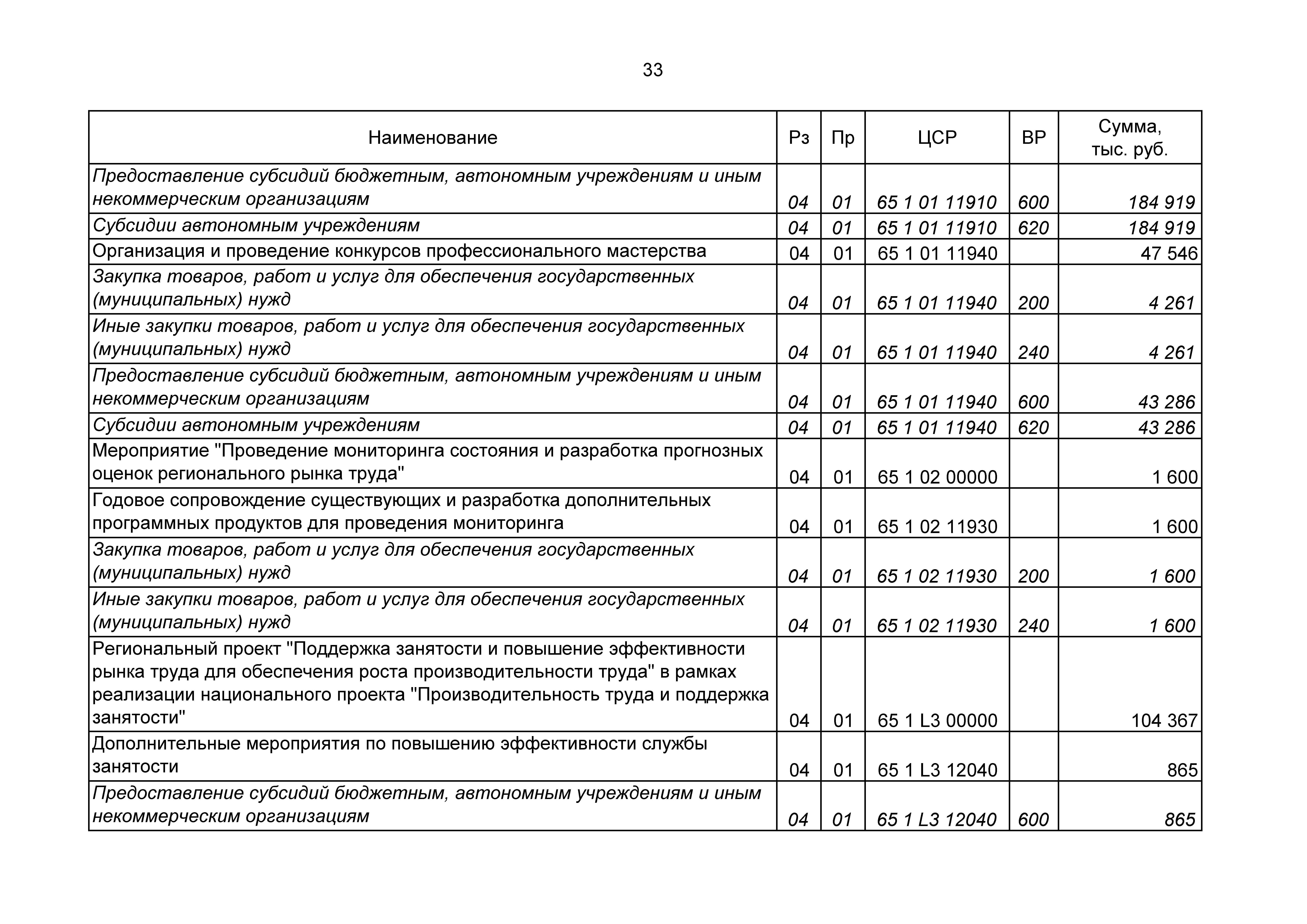 33

| Наименование | Рз | Пр | ЦСР | ВР | Сумма, тыс. руб. |
|---|---|---|---|---|---|
| Предоставление субсидий бюджетным, автономным учреждениям и иным некоммерческим организациям | 04 | 01 | 65 1 01 11910 | 600 | 184 919 |
| Субсидии автономным учреждениям | 04 | 01 | 65 1 01 11910 | 620 | 184 919 |
| Организация и проведение конкурсов профессионального мастерства | 04 | 01 | 65 1 01 11940 | | 47 546 |
| Закупка товаров, работ и услуг для обеспечения государственных (муниципальных) нужд | 04 | 01 | 65 1 01 11940 | 200 | 4 261 |
| Иные закупки товаров, работ и услуг для обеспечения государственных (муниципальных) нужд | 04 | 01 | 65 1 01 11940 | 240 | 4 261 |
| Предоставление субсидий бюджетным, автономным учреждениям и иным некоммерческим организациям | 04 | 01 | 65 1 01 11940 | 600 | 43 286 |
| Субсидии автономным учреждениям | 04 | 01 | 65 1 01 11940 | 620 | 43 286 |
| Мероприятие "Проведение мониторинга состояния и разработка прогнозных оценок регионального рынка труда" | 04 | 01 | 65 1 02 00000 | | 1 600 |
| Годовое сопровождение существующих и разработка дополнительных программных продуктов для проведения мониторинга | 04 | 01 | 65 1 02 11930 | | 1 600 |
| Закупка товаров, работ и услуг для обеспечения государственных (муниципальных) нужд | 04 | 01 | 65 1 02 11930 | 200 | 1 600 |
| Иные закупки товаров, работ и услуг для обеспечения государственных (муниципальных) нужд | 04 | 01 | 65 1 02 11930 | 240 | 1 600 |
| Региональный проект "Поддержка занятости и повышение эффективности рынка труда для обеспечения роста производительности труда" в рамках реализации национального проекта "Производительность труда и поддержка занятости" | 04 | 01 | 65 1 L3 00000 | | 104 367 |
| Дополнительные мероприятия по повышению эффективности службы занятости | 04 | 01 | 65 1 L3 12040 | | 865 |
| Предоставление субсидий бюджетным, автономным учреждениям и иным некоммерческим организациям | 04 | 01 | 65 1 L3 12040 | 600 | 865 |